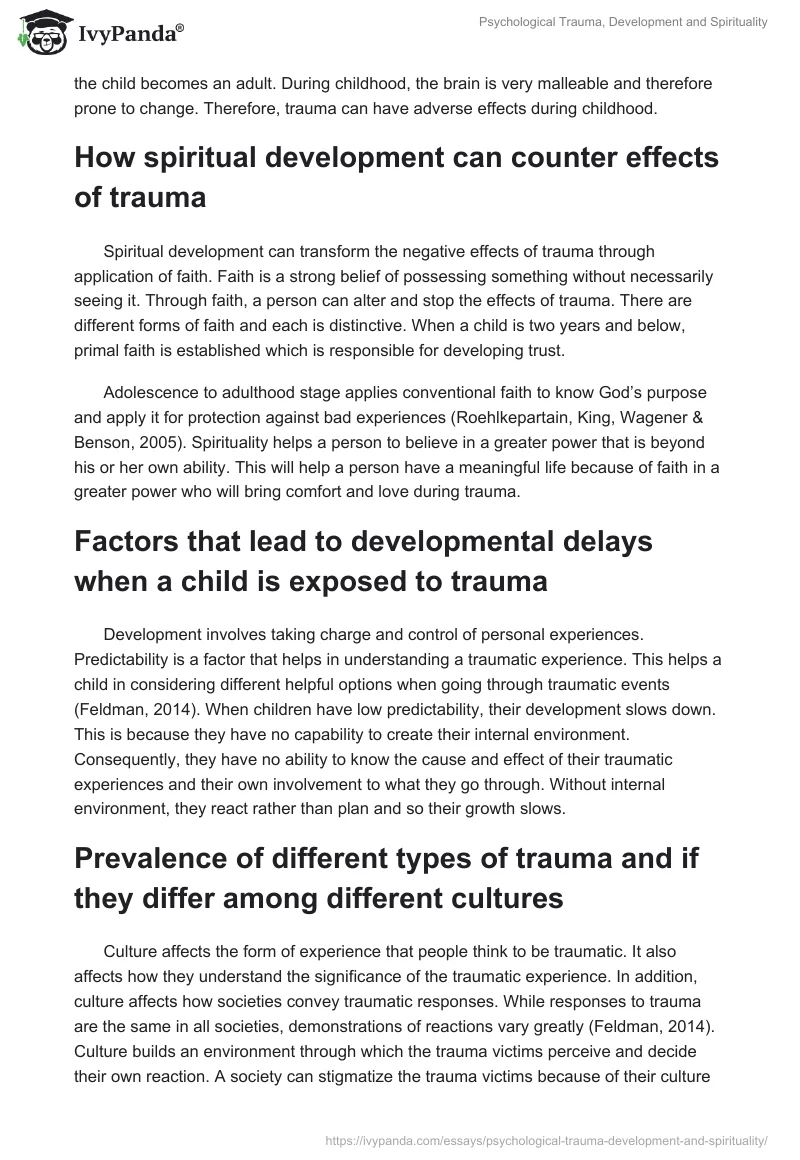 IvyPanda®

Psychological Trauma, Development and Spirituality

the child becomes an adult. During childhood, the brain is very malleable and therefore prone to change. Therefore, trauma can have adverse effects during childhood.

How spiritual development can counter effects of trauma

Spiritual development can transform the negative effects of trauma through application of faith. Faith is a strong belief of possessing something without necessarily seeing it. Through faith, a person can alter and stop the effects of trauma. There are different forms of faith and each is distinctive. When a child is two years and below, primal faith is established which is responsible for developing trust.

Adolescence to adulthood stage applies conventional faith to know God's purpose and apply it for protection against bad experiences (Roehlkepartain, King, Wagener & Benson, 2005). Spirituality helps a person to believe in a greater power that is beyond his or her own ability. This will help a person have a meaningful life because of faith in a greater power who will bring comfort and love during trauma.

Factors that lead to developmental delays when a child is exposed to trauma

Development involves taking charge and control of personal experiences. Predictability is a factor that helps in understanding a traumatic experience. This helps a child in considering different helpful options when going through traumatic events (Feldman, 2014). When children have low predictability, their development slows down. This is because they have no capability to create their internal environment. Consequently, they have no ability to know the cause and effect of their traumatic experiences and their own involvement to what they go through. Without internal environment, they react rather than plan and so their growth slows.

Prevalence of different types of trauma and if they differ among different cultures

Culture affects the form of experience that people think to be traumatic. It also affects how they understand the significance of the traumatic experience. In addition, culture affects how societies convey traumatic responses. While responses to trauma are the same in all societies, demonstrations of reactions vary greatly (Feldman, 2014). Culture builds an environment through which the trauma victims perceive and decide their own reaction. A society can stigmatize the trauma victims because of their culture

https://ivypanda.com/essays/psychological-trauma-development-and-spirituality/